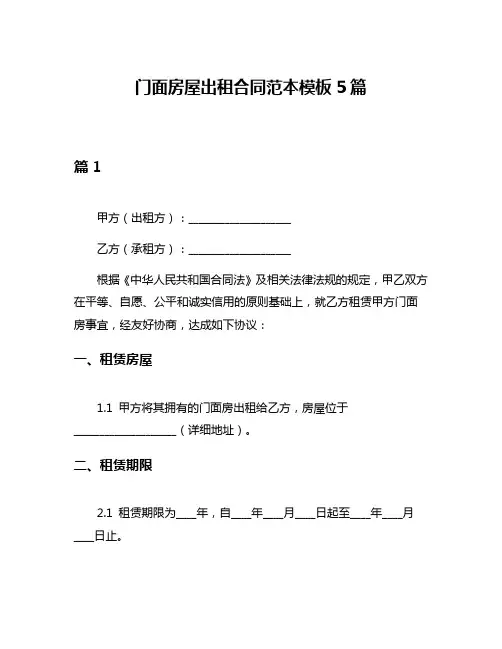 门面房屋出租合同范本模板 5 篇

篇 1

甲方（出租方）：____________________

乙方（承租方）：____________________

根据《中华人民共和国合同法》及相关法律法规的规定，甲乙双方在平等、自愿、公平和诚实信用的原则基础上，就乙方租赁甲方门面房事宜，经友好协商，达成如下协议：

一、租赁房屋

1.1 甲方将其拥有的门面房出租给乙方，房屋位于____________________（详细地址）。

二、租赁期限

2.1 租赁期限为____年，自____年____月____日起至____年____月____日止。